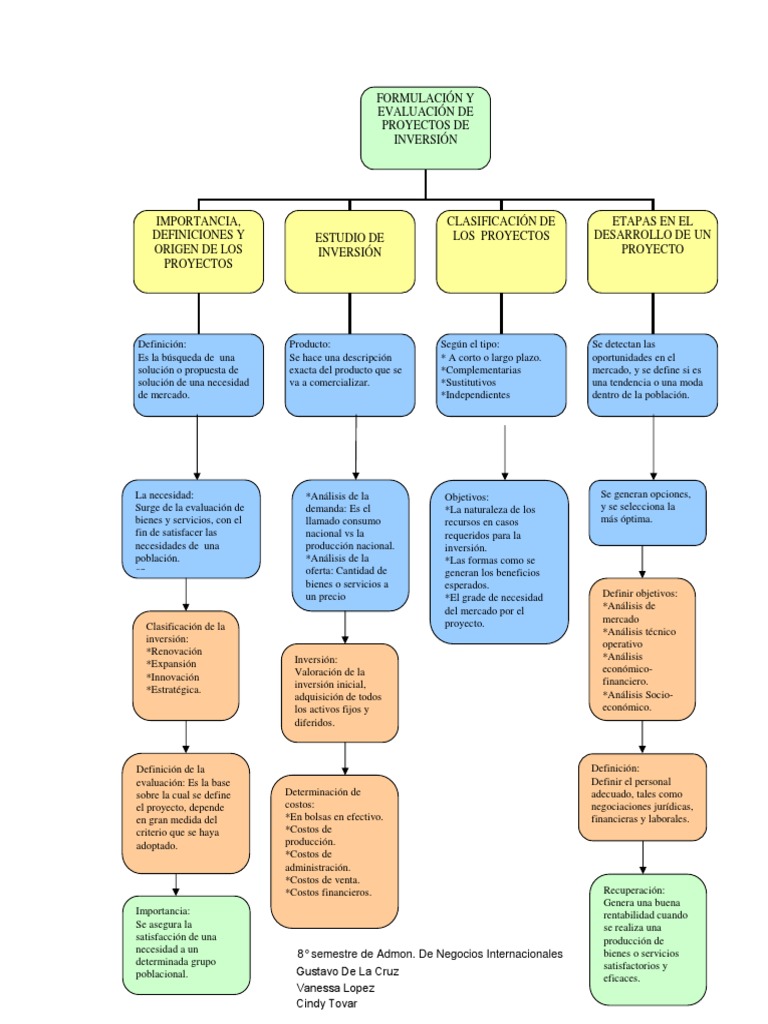 FORMULACIÓN Y EVALUACIÓN DE PROYECTOS DE INVERSIÓN

IMPORTANCIA, DEFINICIONES Y ORIGEN DE LOS PROYECTOS

Definición:
Es la búsqueda de una solución o propuesta de solución de una necesidad de mercado.

La necesidad:
Surge de la evaluación de bienes y servicios, con el fin de satisfacer las necesidades de una población.

Clasificación de la inversión:
*Renovación
*Expansión
*Innovación
*Estratégica.

Definición de la evaluación: Es la base sobre la cual se define el proyecto, depende en gran medida del criterio que se haya adoptado.

Importancia:
Se asegura la satisfacción de una necesidad a un determinada grupo poblacional.

ESTUDIO DE INVERSIÓN

Producto:
Se hace una descripción exacta del producto que se va a comercializar.

*Análisis de la demanda: Es el llamado consumo nacional vs la producción nacional.
*Análisis de la oferta: Cantidad de bienes o servicios a un precio

Inversión:
Valoración de la inversión inicial, adquisición de todos los activos fijos y diferidos.

Determinación de costos:
*En bolsas en efectivo.
*Costos de producción.
*Costos de administración.
*Costos de venta.
*Costos financieros.

CLASIFICACIÓN DE LOS PROYECTOS

Según el tipo:
* A corto o largo plazo.
*Complementarias
*Sustitutivos
*Independientes

Objetivos:
*La naturaleza de los recursos en casos requeridos para la inversión.
*Las formas como se generan los beneficios esperados.
*El grade de necesidad del mercado por el proyecto.

ETAPAS EN EL DESARROLLO DE UN PROYECTO

Se detectan las oportunidades en el mercado, y se define si es una tendencia o una moda dentro de la población.

Se generan opciones, y se selecciona la más óptima.

Definir objetivos:
*Análisis de mercado
*Análisis técnico operativo
*Análisis económico-financiero.
*Análisis Socio-económico.

Definición:
Definir el personal adecuado, tales como negociaciones jurídicas, financieras y laborales.

Recuperación:
Genera una buena rentabilidad cuando se realiza una producción de bienes o servicios satisfactorios y eficaces.

8° semestre de Admon. De Negocios Internacionales
Gustavo De La Cruz
Vanessa Lopez
Cindy Tovar